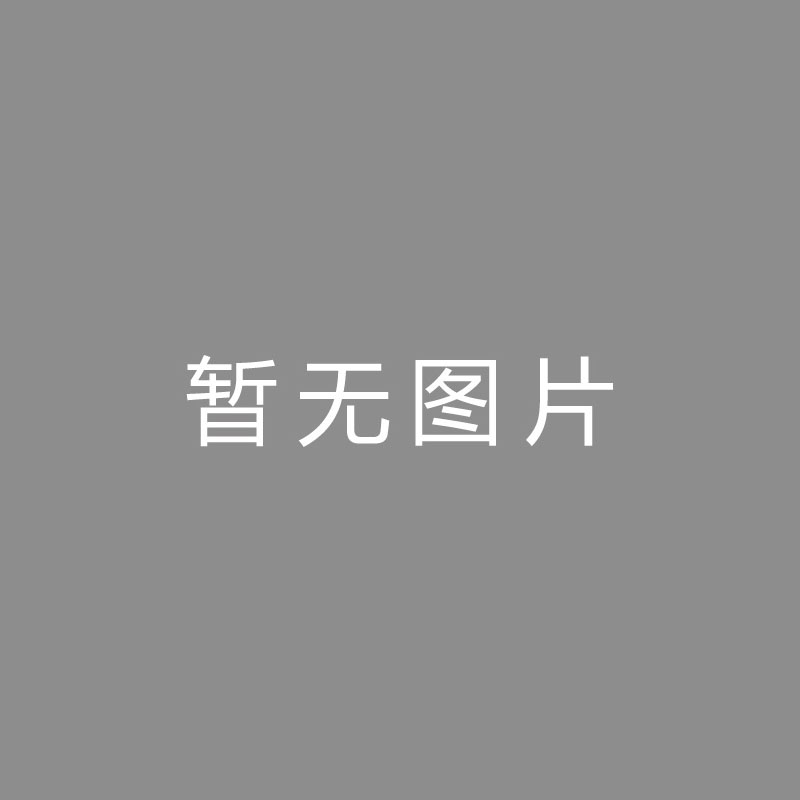 暂无图片